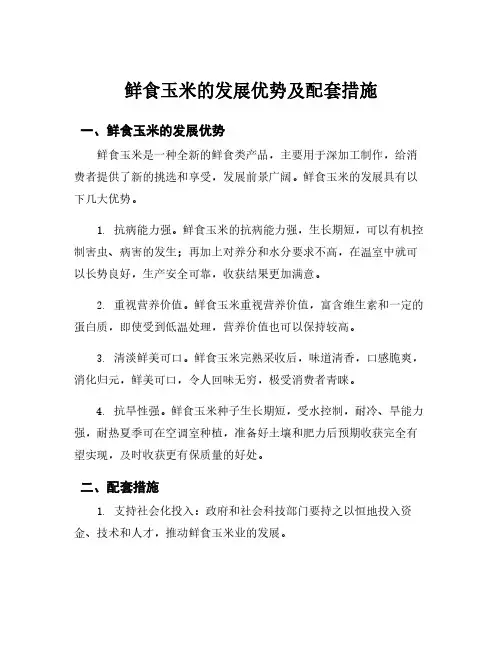 鲜食玉米的发展优势及配套措施

一、鲜食玉米的发展优势

鲜食玉米是一种全新的鲜食类产品，主要用于深加工制作，给消费者提供了新的挑选和享受，发展前景广阔。鲜食玉米的发展具有以下几大优势。

1. 抗病能力强。鲜食玉米的抗病能力强，生长期短，可以有机控制害虫、病害的发生；再加上对养分和水分要求不高，在温室中就可以长势良好，生产安全可靠，收获结果更加满意。

2. 重视营养价值。鲜食玉米重视营养价值，富含维生素和一定的蛋白质，即使受到低温处理，营养价值也可以保持较高。

3. 清淡鲜美可口。鲜食玉米完熟采收后，味道清香，口感脆爽，消化归元，鲜美可口，令人回味无穷，极受消费者青睐。

4. 抗旱性强。鲜食玉米种子生长期短，受水控制，耐冷、旱能力强，耐热夏季可在空调室种植，准备好土壤和肥力后预期收获完全有望实现，及时收获更有保质量的好处。

二、配套措施

1. 支持社会化投入：政府和社会科技部门要持之以恒地投入资金、技术和人才，推动鲜食玉米业的发展。